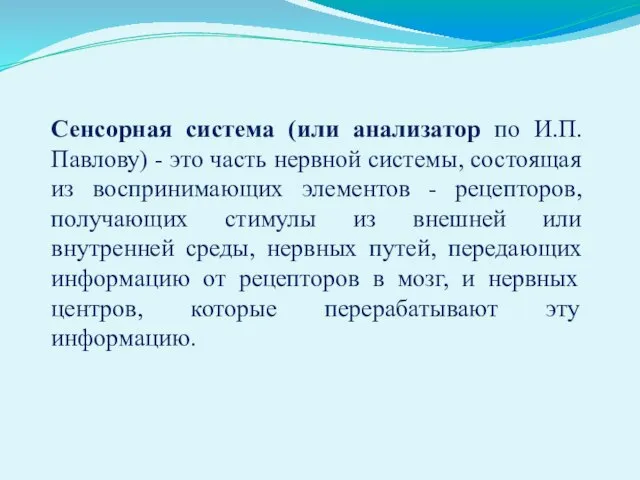 Сенсорная система (или анализатор по И.П. Павлову) - это часть нервной системы, состоящая из воспринимающих элементов - рецепторов, получающих стимулы из внешней или внутренней среды, нервных путей, передающих информацию от рецепторов в мозг, и нервных центров, которые перерабатывают эту информацию.